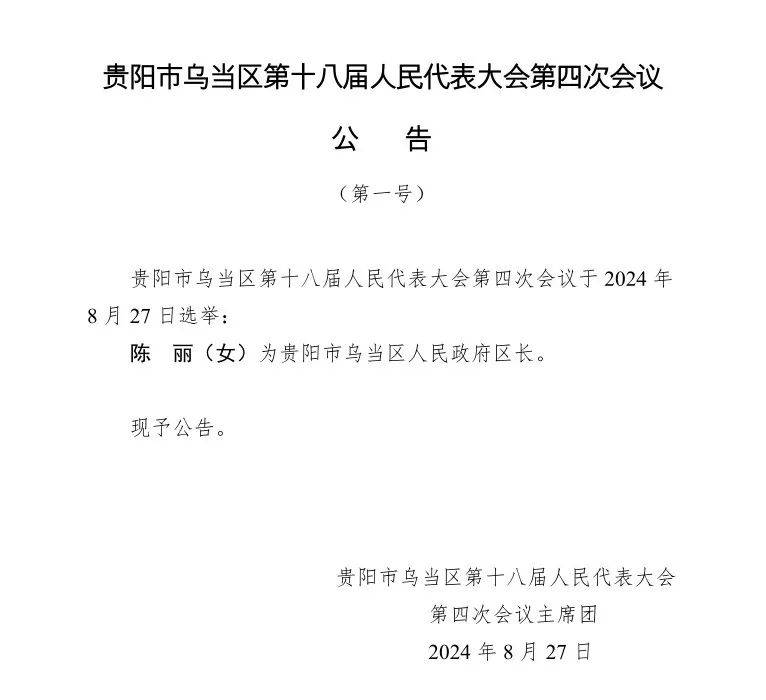 贵阳市乌当区第十八届人民代表大会第四次会议

公　告

（第一号）

贵阳市乌当区第十八届人民代表大会第四次会议于 2024 年 8 月 27 日选举：

陈　丽（女）为贵阳市乌当区人民政府区长。

现予公告。

贵阳市乌当区第十八届人民代表大会
第四次会议主席团
2024 年 8 月 27 日